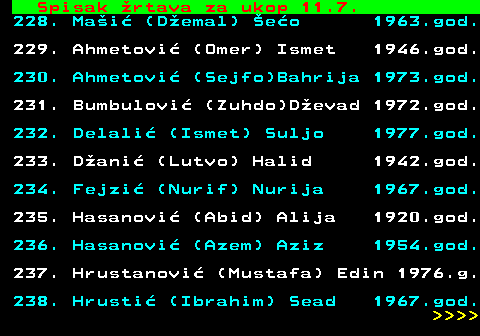 Spisak žrtava za ukop 11.7.

228. Mašić (Džemal) Šećo 1963.god.

229. Ahmetović (Omer) Ismet 1946.god.

230. Ahmetović (Sejfo)Bahrija 1973.god.

231. Bumbulović (Zuhdo)Dževad 1972.god.

232. Delalić (Ismet) Suljo 1977.god.

233. Džanić (Lutvo) Halid 1942.god.

234. Fejzić (Nurif) Nurija 1967.god.

235. Hasanović (Abid) Alija 1920.god.

236. Hasanović (Azem) Aziz 1954.god.

237. Hrustanović (Mustafa) Edin 1976.g.

238. Hrustić (Ibrahim) Sead 1967.god.

>>>>